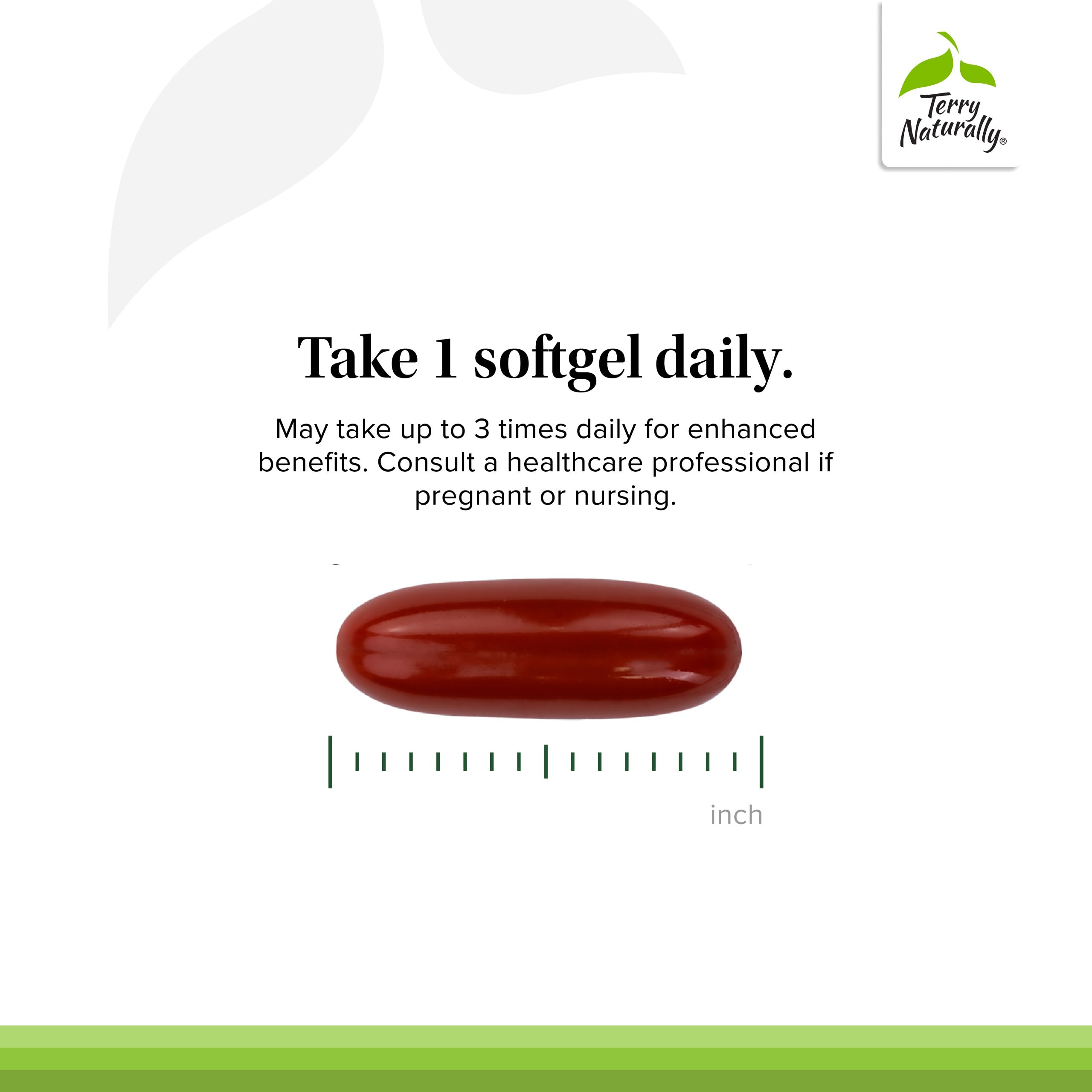 Terry Naturally®

Take 1 softgel daily.

May take up to 3 times daily for enhanced benefits. Consult a healthcare professional if pregnant or nursing.

inch